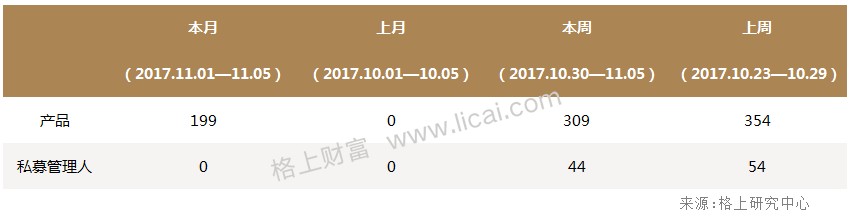 |  | 本月 （2017.11.01—11.05） | 上月 （2017.10.01—10.05） | 本周 （2017.10.30—11.05） | 上周 （2017.10.23—10.29） |
|---|---|---|---|---|
| 产品 | 199 | 0 | 309 | 354 |
| 私募管理人 | 0 | 0 | 44 | 54 |

格上财富 www.licai.com

来源：格上研究中心